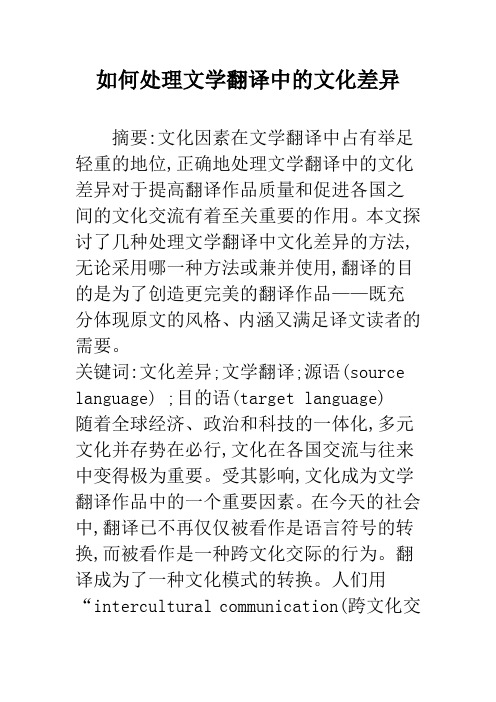 如何处理文学翻译中的文化差异

摘要:文化因素在文学翻译中占有举足轻重的地位,正确地处理文学翻译中的文化差异对于提高翻译作品质量和促进各国之间的文化交流有着至关重要的作用。本文探讨了几种处理文学翻译中文化差异的方法,无论采用哪一种方法或兼并使用,翻译的目的是为了创造更完美的翻译作品——既充分体现原文的风格、内涵又满足译文读者的需要。

关键词:文化差异;文学翻译;源语(source language) ;目的语(target language)

随着全球经济、政治和科技的一体化,多元文化并存势在必行,文化在各国交流与往来中变得极为重要。受其影响,文化成为文学翻译作品中的一个重要因素。在今天的社会中,翻译已不再仅仅被看作是语言符号的转换,而被看作是一种跨文化交际的行为。翻译成为了一种文化模式的转换。人们用“intercultural communication(跨文化交